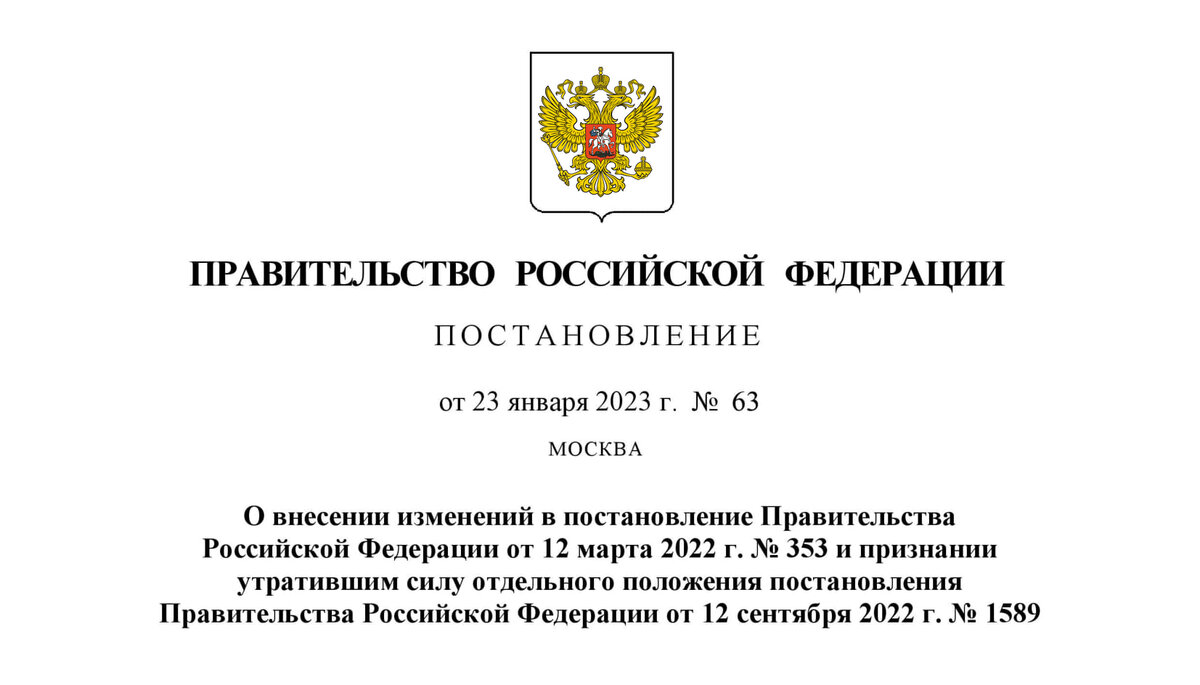 ПРАВИТЕЛЬСТВО РОССИЙСКОЙ ФЕДЕРАЦИИ

ПОСТАНОВЛЕНИЕ

от 23 января 2023 г. № 63

МОСКВА

О внесении изменений в постановление Правительства Российской Федерации от 12 марта 2022 г. № 353 и признании утратившим силу отдельного положения постановления Правительства Российской Федерации от 12 сентября 2022 г. № 1589